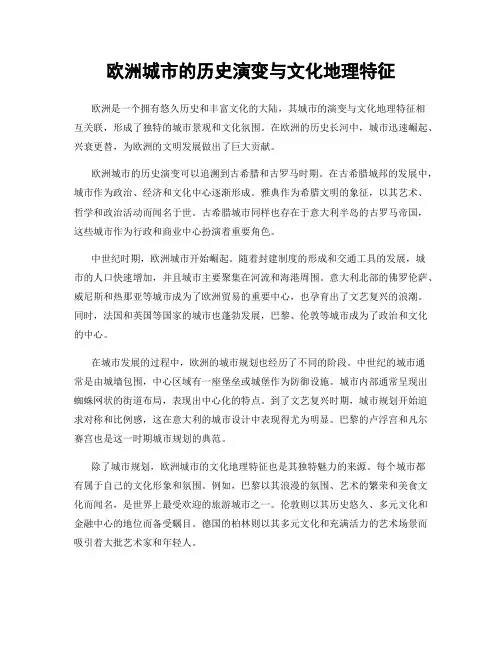 欧洲城市的历史演变与文化地理特征

欧洲是一个拥有悠久历史和丰富文化的大陆，其城市的演变与文化地理特征相互关联，形成了独特的城市景观和文化氛围。在欧洲的历史长河中，城市迅速崛起、兴衰更替，为欧洲的文明发展做出了巨大贡献。

欧洲城市的历史演变可以追溯到古希腊和古罗马时期。在古希腊城邦的发展中，城市作为政治、经济和文化中心逐渐形成。雅典作为希腊文明的象征，以其艺术、哲学和政治活动而闻名于世。古希腊城市同样也存在于意大利半岛的古罗马帝国，这些城市作为行政和商业中心扮演着重要角色。

中世纪时期，欧洲城市开始崛起。随着封建制度的形成和交通工具的发展，城市的人口快速增加，并且城市主要聚集在河流和海港周围。意大利北部的佛罗伦萨、威尼斯和热那亚等城市成为了欧洲贸易的重要中心，也孕育出了文艺复兴的浪潮。同时，法国和英国等国家的城市也蓬勃发展，巴黎、伦敦等城市成为了政治和文化的中心。

在城市发展的过程中，欧洲的城市规划也经历了不同的阶段。中世纪的城市通常是由城墙包围，中心区域有一座堡垒或城堡作为防御设施。城市内部通常呈现出蜘蛛网状的街道布局，表现出中心化的特点。到了文艺复兴时期，城市规划开始追求对称和比例感，这在意大利的城市设计中表现得尤为明显。巴黎的卢浮宫和凡尔赛宫也是这一时期城市规划的典范。

除了城市规划，欧洲城市的文化地理特征也是其独特魅力的来源。每个城市都有属于自己的文化形象和氛围。例如，巴黎以其浪漫的氛围、艺术的繁荣和美食文化而闻名，是世界上最受欢迎的旅游城市之一。伦敦则以其历史悠久、多元文化和金融中心的地位而备受瞩目。德国的柏林则以其多元文化和充满活力的艺术场景而吸引着大批艺术家和年轻人。